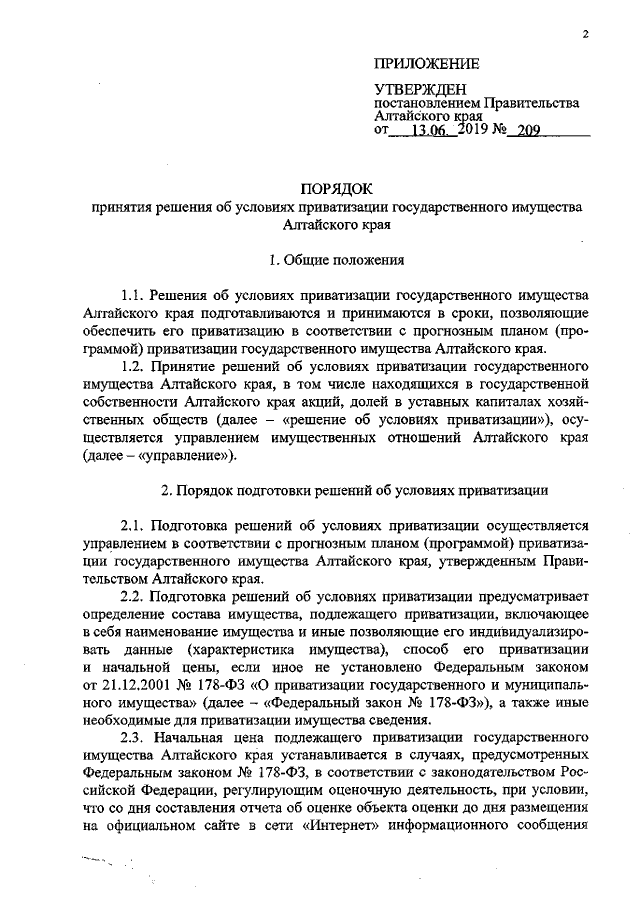 2

ПРИЛОЖЕНИЕ

УТВЕРЖДЕН
постановлением Правительства Алтайского края
от 13.06. 2019 № 209

ПОРЯДОК
принятия решения об условиях приватизации государственного имущества Алтайского края

1. Общие положения

1.1. Решения об условиях приватизации государственного имущества Алтайского края подготавливаются и принимаются в сроки, позволяющие обеспечить его приватизацию в соответствии с прогнозным планом (программой) приватизации государственного имущества Алтайского края.

1.2. Принятие решений об условиях приватизации государственного имущества Алтайского края, в том числе находящихся в государственной собственности Алтайского края акций, долей в уставных капиталах хозяйственных обществ (далее – «решение об условиях приватизации»), осуществляется управлением имущественных отношений Алтайского края (далее – «управление»).

2. Порядок подготовки решений об условиях приватизации

2.1. Подготовка решений об условиях приватизации осуществляется управлением в соответствии с прогнозным планом (программой) приватизации государственного имущества Алтайского края, утвержденным Правительством Алтайского края.

2.2. Подготовка решений об условиях приватизации предусматривает определение состава имущества, подлежащего приватизации, включающее в себя наименование имущества и иные позволяющие его индивидуализировать данные (характеристика имущества), способ его приватизации и начальной цены, если иное не установлено Федеральным законом от 21.12.2001 № 178-ФЗ «О приватизации государственного и муниципального имущества» (далее – «Федеральный закон № 178-ФЗ»), а также иные необходимые для приватизации имущества сведения.

2.3. Начальная цена подлежащего приватизации государственного имущества Алтайского края устанавливается в случаях, предусмотренных Федеральным законом № 178-ФЗ, в соответствии с законодательством Российской Федерации, регулирующим оценочную деятельность, при условии, что со дня составления отчета об оценке объекта оценки до дня размещения на официальном сайте в сети «Интернет» информационного сообщения